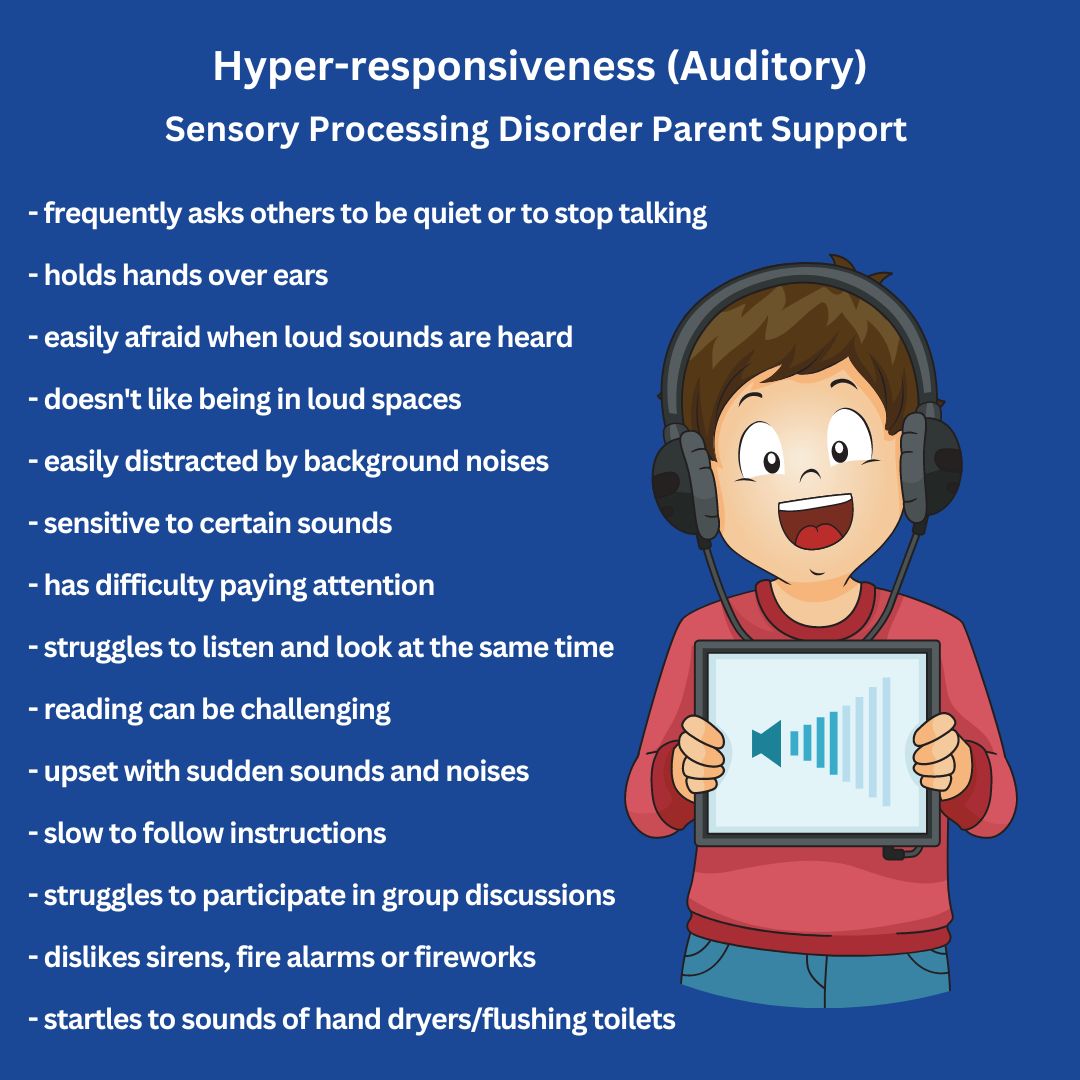 Hyper-responsiveness (Auditory)
Sensory Processing Disorder Parent Support

- frequently asks others to be quiet or to stop talking

- holds hands over ears

- easily afraid when loud sounds are heard

- doesn't like being in loud spaces

- easily distracted by background noises

- sensitive to certain sounds

- has difficulty paying attention

- struggles to listen and look at the same time

- reading can be challenging

- upset with sudden sounds and noises

- slow to follow instructions

- struggles to participate in group discussions

- dislikes sirens, fire alarms or fireworks

- startles to sounds of hand dryers/flushing toilets